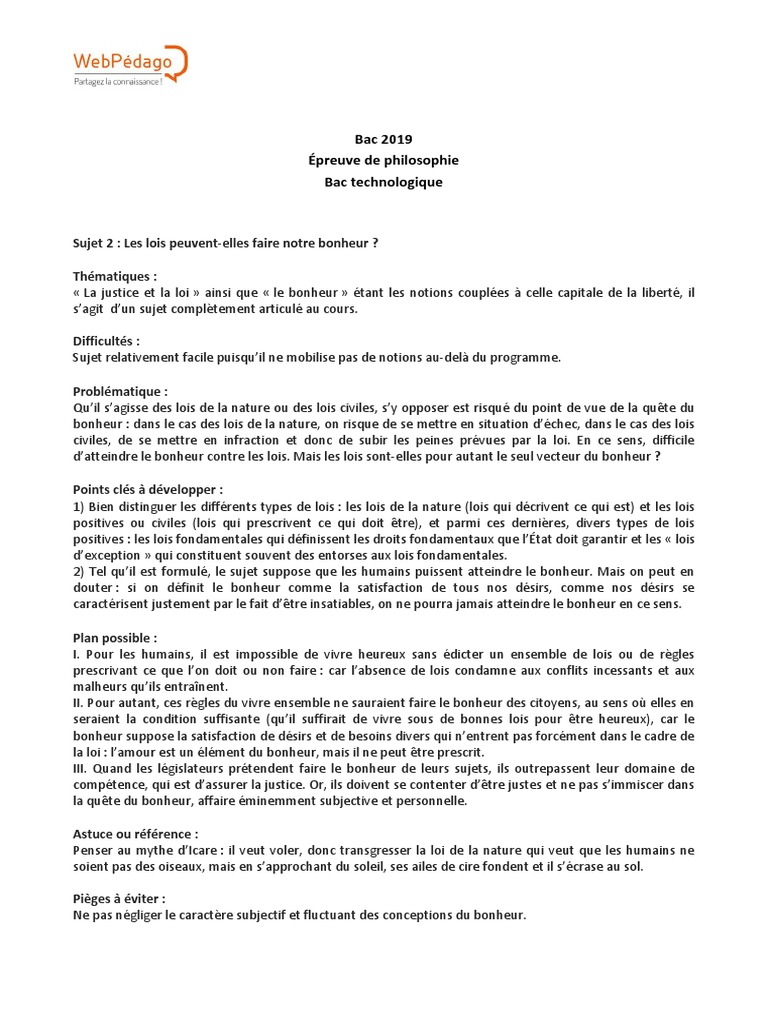 WebPédago
Partagez la connaissance !

Bac 2019
Épreuve de philosophie
Bac technologique

Sujet 2 : Les lois peuvent-elles faire notre bonheur ?

Thématiques :
« La justice et la loi » ainsi que « le bonheur » étant les notions couplées à celle capitale de la liberté, il s'agit d'un sujet complètement articulé au cours.

Difficultés :
Sujet relativement facile puisqu'il ne mobilise pas de notions au-delà du programme.

Problématique :
Qu'il s'agisse des lois de la nature ou des lois civiles, s'y opposer est risqué du point de vue de la quête du bonheur : dans le cas des lois de la nature, on risque de se mettre en situation d'échec, dans le cas des lois civiles, de se mettre en infraction et donc de subir les peines prévues par la loi. En ce sens, difficile d'atteindre le bonheur contre les lois. Mais les lois sont-elles pour autant le seul vecteur du bonheur ?

Points clés à développer :
1) Bien distinguer les différents types de lois : les lois de la nature (lois qui décrivent ce qui est) et les lois positives ou civiles (lois qui prescrivent ce qui doit être), et parmi ces dernières, divers types de lois positives : les lois fondamentales qui définissent les droits fondamentaux que l'État doit garantir et les « lois d'exception » qui constituent souvent des entorses aux lois fondamentales.
2) Tel qu'il est formulé, le sujet suppose que les humains puissent atteindre le bonheur. Mais on peut en douter : si on définit le bonheur comme la satisfaction de tous nos désirs, comme nos désirs se caractérisent justement par le fait d'être insatiables, on ne pourra jamais atteindre le bonheur en ce sens.

Plan possible :
I. Pour les humains, il est impossible de vivre heureux sans édicter un ensemble de lois ou de règles prescrivant ce que l'on doit ou non faire : car l'absence de lois condamne aux conflits incessants et aux malheurs qu'ils entraînent.
II. Pour autant, ces règles du vivre ensemble ne sauraient faire le bonheur des citoyens, au sens où elles en seraient la condition suffisante (qu'il suffirait de vivre sous de bonnes lois pour être heureux), car le bonheur suppose la satisfaction de désirs et de besoins divers qui n'entrent pas forcément dans le cadre de la loi : l'amour est un élément du bonheur, mais il ne peut être prescrit.
III. Quand les législateurs prétendent faire le bonheur de leurs sujets, ils outrepassent leur domaine de compétence, qui est d'assurer la justice. Or, ils doivent se contenter d'être justes et ne pas s'immiscer dans la quête du bonheur, affaire éminemment subjective et personnelle.

Astuce ou référence :
Penser au mythe d'Icare : il veut voler, donc transgresser la loi de la nature qui veut que les humains ne soient pas des oiseaux, mais en s'approchant du soleil, ses ailes de cire fondent et il s'écrase au sol.

Pièges à éviter :
Ne pas négliger le caractère subjectif et fluctuant des conceptions du bonheur.